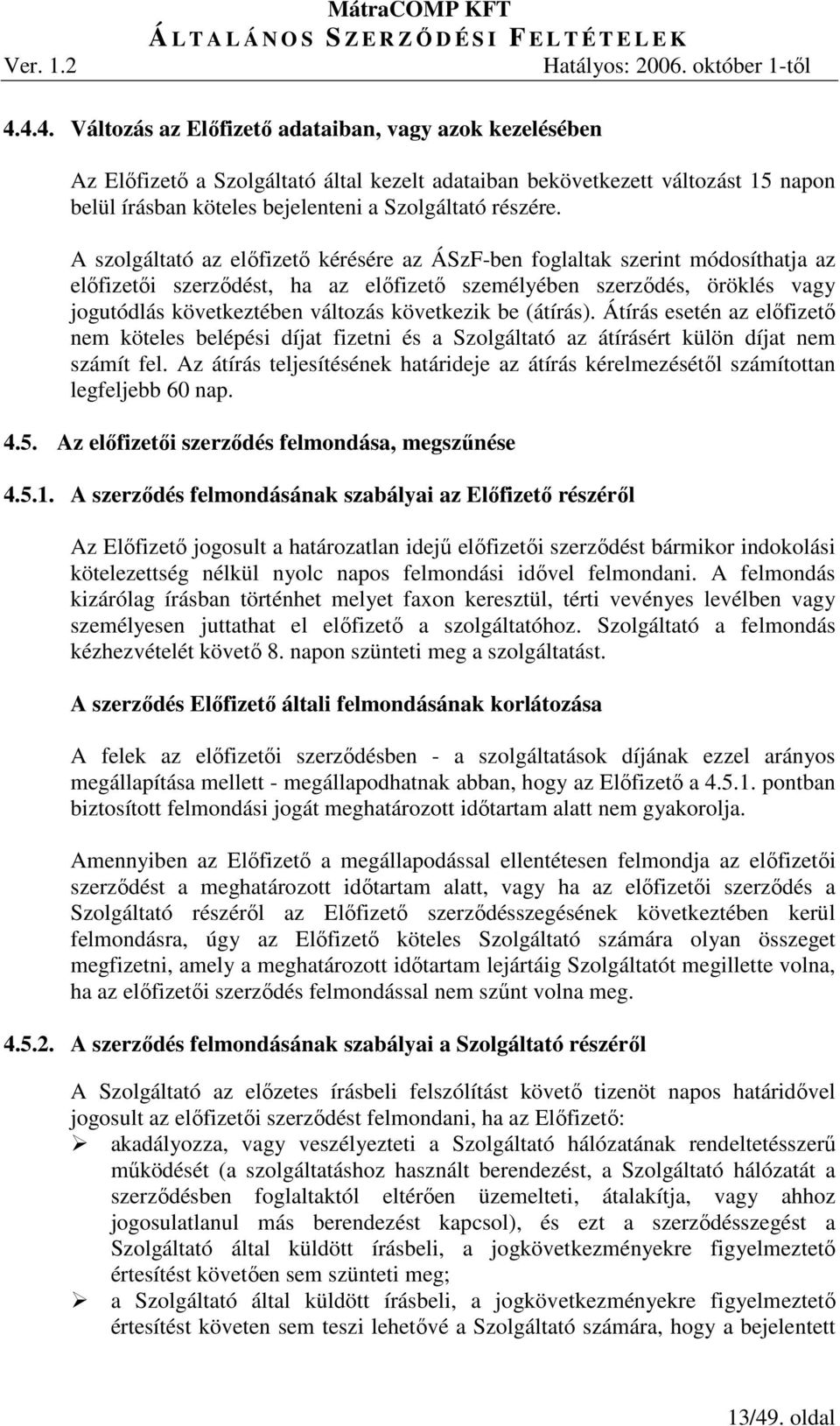 MátraCOMP KFT
ÁLTALÁNOS SZERZŐDÉSI FELTÉTELEK
Ver. 1.2 Hatályos: 2006. október 1-től

4.4.4. Változás az Előfizető adataiban, vagy azok kezelésében

Az Előfizető a Szolgáltató által kezelt adataiban bekövetkezett változást 15 napon belül írásban köteles bejelenteni a Szolgáltató részére.

A szolgáltató az előfizető kérésére az ÁSzF-ben foglaltak szerint módosíthatja az előfizetői szerződést, ha az előfizető személyében szerződés, öröklés vagy jogutódlás következtében változás következik be (átírás). Átírás esetén az előfizető nem köteles belépési díjat fizetni és a Szolgáltató az átírásért külön díjat nem számít fel. Az átírás teljesítésének határideje az átírás kérelmezésétől számítottan legfeljebb 60 nap.

4.5. Az előfizetői szerződés felmondása, megszűnése

4.5.1. A szerződés felmondásának szabályai az Előfizető részéről

Az Előfizető jogosult a határozatlan idejű előfizetői szerződést bármikor indokolási kötelezettség nélkül nyolc napos felmondási idővel felmondani. A felmondás kizárólag írásban történhet melyet faxon keresztül, térti vevényes levélben vagy személyesen juttathat el előfizető a szolgáltatóhoz. Szolgáltató a felmondás kézhezvételét követő 8. napon szünteti meg a szolgáltatást.

A szerződés Előfizető általi felmondásának korlátozása

A felek az előfizetői szerződésben - a szolgáltatások díjának ezzel arányos megállapítása mellett - megállapodhatnak abban, hogy az Előfizető a 4.5.1. pontban biztosított felmondási jogát meghatározott időtartam alatt nem gyakorolja.

Amennyiben az Előfizető a megállapodással ellentétesen felmondja az előfizetői szerződést a meghatározott időtartam alatt, vagy ha az előfizetői szerződés a Szolgáltató részéről az Előfizető szerződésszegésének következtében kerül felmondásra, úgy az Előfizető köteles Szolgáltató számára olyan összeget megfizetni, amely a meghatározott időtartam lejártáig Szolgáltatót megillette volna, ha az előfizetői szerződés felmondással nem szűnt volna meg.

4.5.2. A szerződés felmondásának szabályai a Szolgáltató részéről

A Szolgáltató az előzetes írásbeli felszólítást követő tizenöt napos határidővel jogosult az előfizetői szerződést felmondani, ha az Előfizető:
➢ akadályozza, vagy veszélyezteti a Szolgáltató hálózatának rendeltetésszerű működését (a szolgáltatáshoz használt berendezést, a Szolgáltató hálózatát a szerződésben foglaltaktól eltérően üzemelteti, átalakítja, vagy ahhoz jogosulatlanul más berendezést kapcsol), és ezt a szerződésszegést a Szolgáltató által küldött írásbeli, a jogkövetkezményekre figyelmeztető értesítést követően sem szünteti meg;
➢ a Szolgáltató által küldött írásbeli, a jogkövetkezményekre figyelmeztető értesítést követen sem teszi lehetővé a Szolgáltató számára, hogy a bejelentett

13/49. oldal